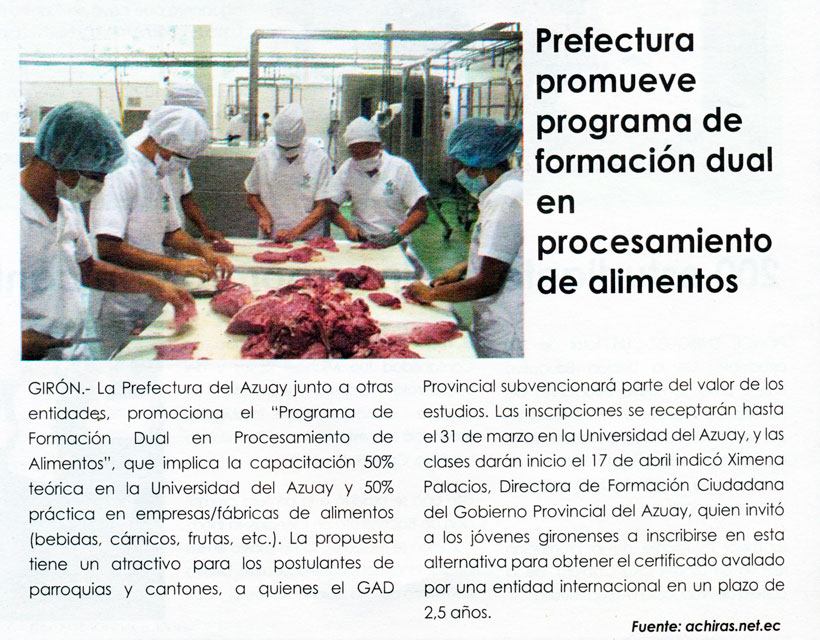 Prefectura promueve programa de formación dual en procesamiento de alimentos

GIRÓN.- La Prefectura del Azuay junto a otras entidades, promociona el "Programa de Formación Dual en Procesamiento de Alimentos", que implica la capacitación 50% teórica en la Universidad del Azuay y 50% práctica en empresas/fábricas de alimentos (bebidas, cárnicos, frutas, etc.). La propuesta tiene un atractivo para los postulantes de parroquias y cantones, a quienes el GAD Provincial subvencionará parte del valor de los estudios. Las inscripciones se receptarán hasta el 31 de marzo en la Universidad del Azuay, y las clases darán inicio el 17 de abril indicó Ximena Palacios, Directora de Formación Ciudadana del Gobierno Provincial del Azuay, quien invitó a los jóvenes gironenses a inscribirse en esta alternativa para obtener el certificado avalado por una entidad internacional en un plazo de 2,5 años.

Fuente: achiras.net.ec